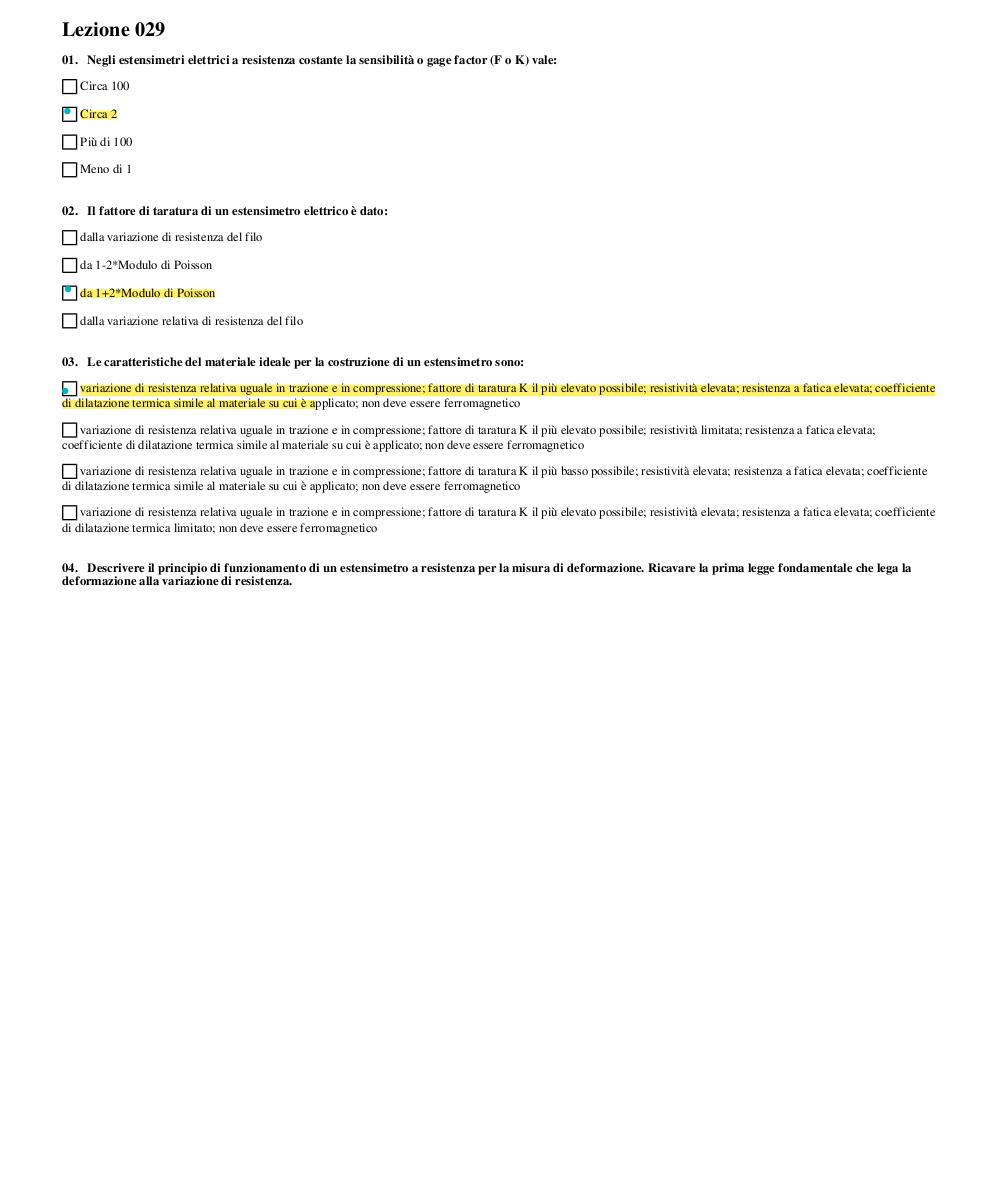 Lezione 029

01. Negli estensimetri elettrici a resistenza costante la sensibilità o gage factor (F o K) vale:

Circa 100

Circa 2

Più di 100

Meno di 1

02. Il fattore di taratura di un estensimetro elettrico è dato:

dalla variazione di resistenza del filo

da 1-2*Modulo di Poisson

da 1+2*Modulo di Poisson

dalla variazione relativa di resistenza del filo

03. Le caratteristiche del materiale ideale per la costruzione di un estensimetro sono:

variazione di resistenza relativa uguale in trazione e in compressione; fattore di taratura K il più elevato possibile; resistività elevata; resistenza a fatica elevata; coefficiente di dilatazione termica simile al materiale su cui è applicato; non deve essere ferromagnetico

variazione di resistenza relativa uguale in trazione e in compressione; fattore di taratura K il più elevato possibile; resistività limitata; resistenza a fatica elevata; coefficiente di dilatazione termica simile al materiale su cui è applicato; non deve essere ferromagnetico

variazione di resistenza relativa uguale in trazione e in compressione; fattore di taratura K il più basso possibile; resistività elevata; resistenza a fatica elevata; coefficiente di dilatazione termica simile al materiale su cui è applicato; non deve essere ferromagnetico

variazione di resistenza relativa uguale in trazione e in compressione; fattore di taratura K il più elevato possibile; resistività elevata; resistenza a fatica elevata; coefficiente di dilatazione termica limitato; non deve essere ferromagnetico

04. Descrivere il principio di funzionamento di un estensimetro a resistenza per la misura di deformazione. Ricavare la prima legge fondamentale che lega la deformazione alla variazione di resistenza.